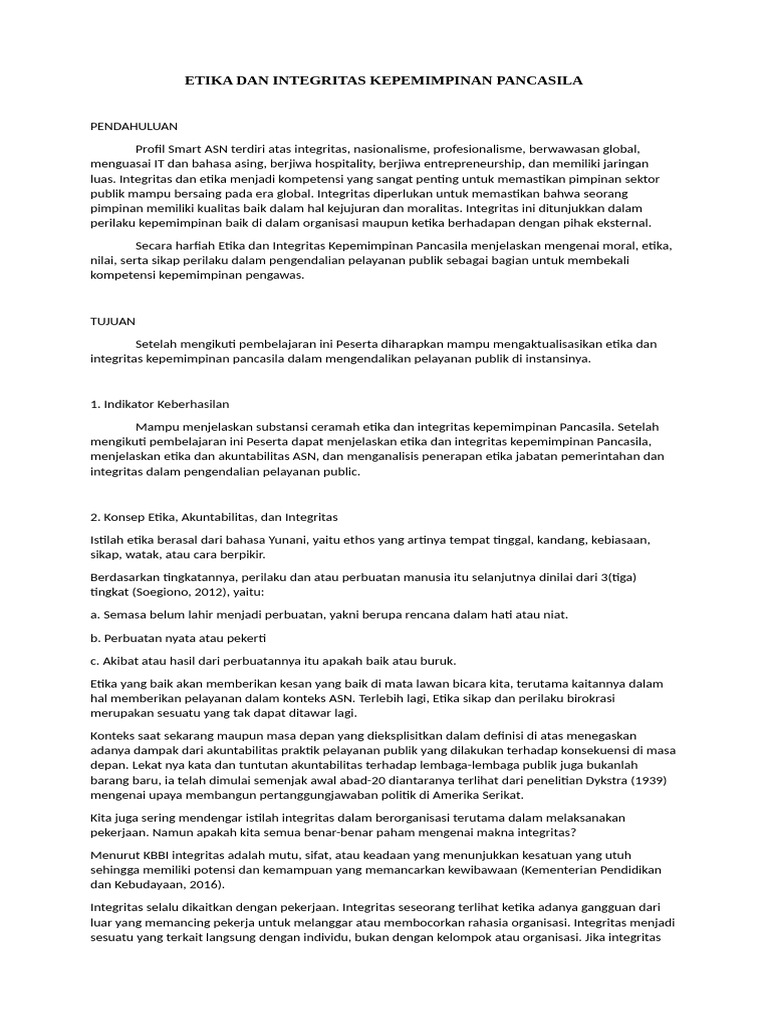 ETIKA DAN INTEGRITAS KEPEMIMPINAN PANCASILA

PENDAHULUAN

Profil Smart ASN terdiri atas integritas, nasionalisme, profesionalisme, berwawasan global, menguasai IT dan bahasa asing, berjiwa hospitality, berjiwa entrepreneurship, dan memiliki jaringan luas. Integritas dan etika menjadi kompetensi yang sangat penting untuk memastikan pimpinan sektor publik mampu bersaing pada era global. Integritas diperlukan untuk memastikan bahwa seorang pimpinan memiliki kualitas baik dalam hal kejujuran dan moralitas. Integritas ini ditunjukkan dalam perilaku kepemimpinan baik di dalam organisasi maupun ketika berhadapan dengan pihak eksternal.

Secara harfiah Etika dan Integritas Kepemimpinan Pancasila menjelaskan mengenai moral, etika, nilai, serta sikap perilaku dalam pengendalian pelayanan publik sebagai bagian untuk membekali kompetensi kepemimpinan pengawas.

TUJUAN

Setelah mengikuti pembelajaran ini Peserta diharapkan mampu mengaktualisasikan etika dan integritas kepemimpinan pancasila dalam mengendalikan pelayanan publik di instansinya.

1. Indikator Keberhasilan

Mampu menjelaskan substansi ceramah etika dan integritas kepemimpinan Pancasila. Setelah mengikuti pembelajaran ini Peserta dapat menjelaskan etika dan integritas kepemimpinan Pancasila, menjelaskan etika dan akuntabilitas ASN, dan menganalisis penerapan etika jabatan pemerintahan dan integritas dalam pengendalian pelayanan public.

2. Konsep Etika, Akuntabilitas, dan Integritas

Istilah etika berasal dari bahasa Yunani, yaitu ethos yang artinya tempat tinggal, kandang, kebiasaan, sikap, watak, atau cara berpikir.

Berdasarkan tingkatannya, perilaku dan atau perbuatan manusia itu selanjutnya dinilai dari 3(tiga) tingkat (Soegiono, 2012), yaitu:

a. Semasa belum lahir menjadi perbuatan, yakni berupa rencana dalam hati atau niat.

b. Perbuatan nyata atau pekerti

c. Akibat atau hasil dari perbuatannya itu apakah baik atau buruk.

Etika yang baik akan memberikan kesan yang baik di mata lawan bicara kita, terutama kaitannya dalam hal memberikan pelayanan dalam konteks ASN. Terlebih lagi, Etika sikap dan perilaku birokrasi merupakan sesuatu yang tak dapat ditawar lagi.

Konteks saat sekarang maupun masa depan yang dieksplisitkan dalam definisi di atas menegaskan adanya dampak dari akuntabilitas praktik pelayanan publik yang dilakukan terhadap konsekuensi di masa depan. Lekat nya kata dan tuntutan akuntabilitas terhadap lembaga-lembaga publik juga bukanlah barang baru, ia telah dimulai semenjak awal abad-20 diantaranya terlihat dari penelitian Dykstra (1939) mengenai upaya membangun pertanggungjawaban politik di Amerika Serikat.

Kita juga sering mendengar istilah integritas dalam berorganisasi terutama dalam melaksanakan pekerjaan. Namun apakah kita semua benar-benar paham mengenai makna integritas?

Menurut KBBI integritas adalah mutu, sifat, atau keadaan yang menunjukkan kesatuan yang utuh sehingga memiliki potensi dan kemampuan yang memancarkan kewibawaan (Kementerian Pendidikan dan Kebudayaan, 2016).

Integritas selalu dikaitkan dengan pekerjaan. Integritas seseorang terlihat ketika adanya gangguan dari luar yang memancing pekerja untuk melanggar atau membocorkan rahasia organisasi. Integritas menjadi sesuatu yang terkait langsung dengan individu, bukan dengan kelompok atau organisasi. Jika integritas